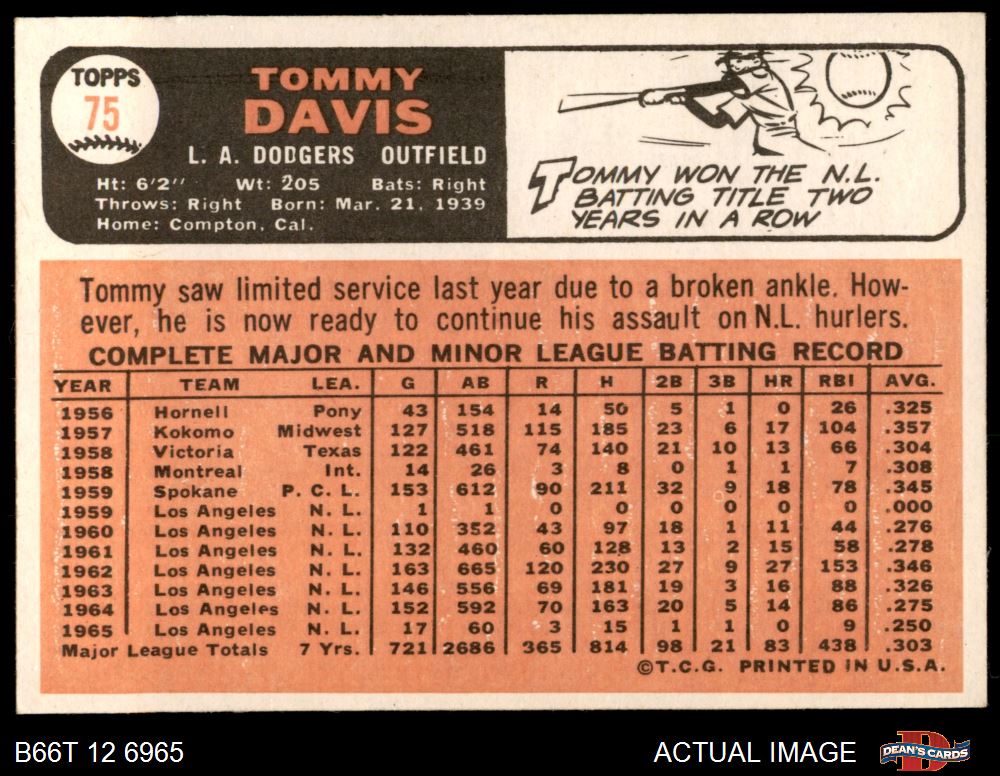 TOPPS
75

TOMMY
DAVIS

L. A. DODGERS OUTFIELD

Ht: 6'2" Wt: 205 Bats: Right
Throws: Right Born: Mar. 21, 1939
Home: Compton, Cal.

TOMMY WON THE N.L. BATTING TITLE TWO YEARS IN A ROW

Tommy saw limited service last year due to a broken ankle. However, he is now ready to continue his assault on N.L. hurlers.

COMPLETE MAJOR AND MINOR LEAGUE BATTING RECORD

| YEAR | TEAM | LEA. | G | AB | R | H | 2B | 3B | HR | RBI | AVG. |
|---|---|---|---|---|---|---|---|---|---|---|---|
| 1956 | Hornell | Pony | 43 | 154 | 14 | 50 | 5 | 1 | 0 | 26 | .325 |
| 1957 | Kokomo | Midwest | 127 | 518 | 115 | 185 | 23 | 6 | 17 | 104 | .357 |
| 1958 | Victoria | Texas | 122 | 461 | 74 | 140 | 21 | 10 | 13 | 66 | .304 |
| 1958 | Montreal | Int. | 14 | 26 | 3 | 8 | 0 | 1 | 1 | 7 | .308 |
| 1959 | Spokane | P. C. L. | 153 | 612 | 90 | 211 | 32 | 9 | 18 | 78 | .345 |
| 1959 | Los Angeles | N. L. | 1 | 1 | 0 | 0 | 0 | 0 | 0 | 0 | .000 |
| 1960 | Los Angeles | N. L. | 110 | 352 | 43 | 97 | 18 | 1 | 11 | 44 | .276 |
| 1961 | Los Angeles | N. L. | 132 | 460 | 60 | 128 | 13 | 2 | 15 | 58 | .278 |
| 1962 | Los Angeles | N. L. | 163 | 665 | 120 | 230 | 27 | 9 | 27 | 153 | .346 |
| 1963 | Los Angeles | N. L. | 146 | 556 | 69 | 181 | 19 | 3 | 16 | 88 | .326 |
| 1964 | Los Angeles | N. L. | 152 | 592 | 70 | 163 | 20 | 5 | 14 | 86 | .275 |
| 1965 | Los Angeles | N. L. | 17 | 60 | 3 | 15 | 1 | 1 | 0 | 9 | .250 |
| Major League Totals | | 7 Yrs. | 721 | 2686 | 365 | 814 | 98 | 21 | 83 | 438 | .303 |

©T.C.G. PRINTED IN U.S.A.

B66T 12 6965

ACTUAL IMAGE

DEAN'S CARDS